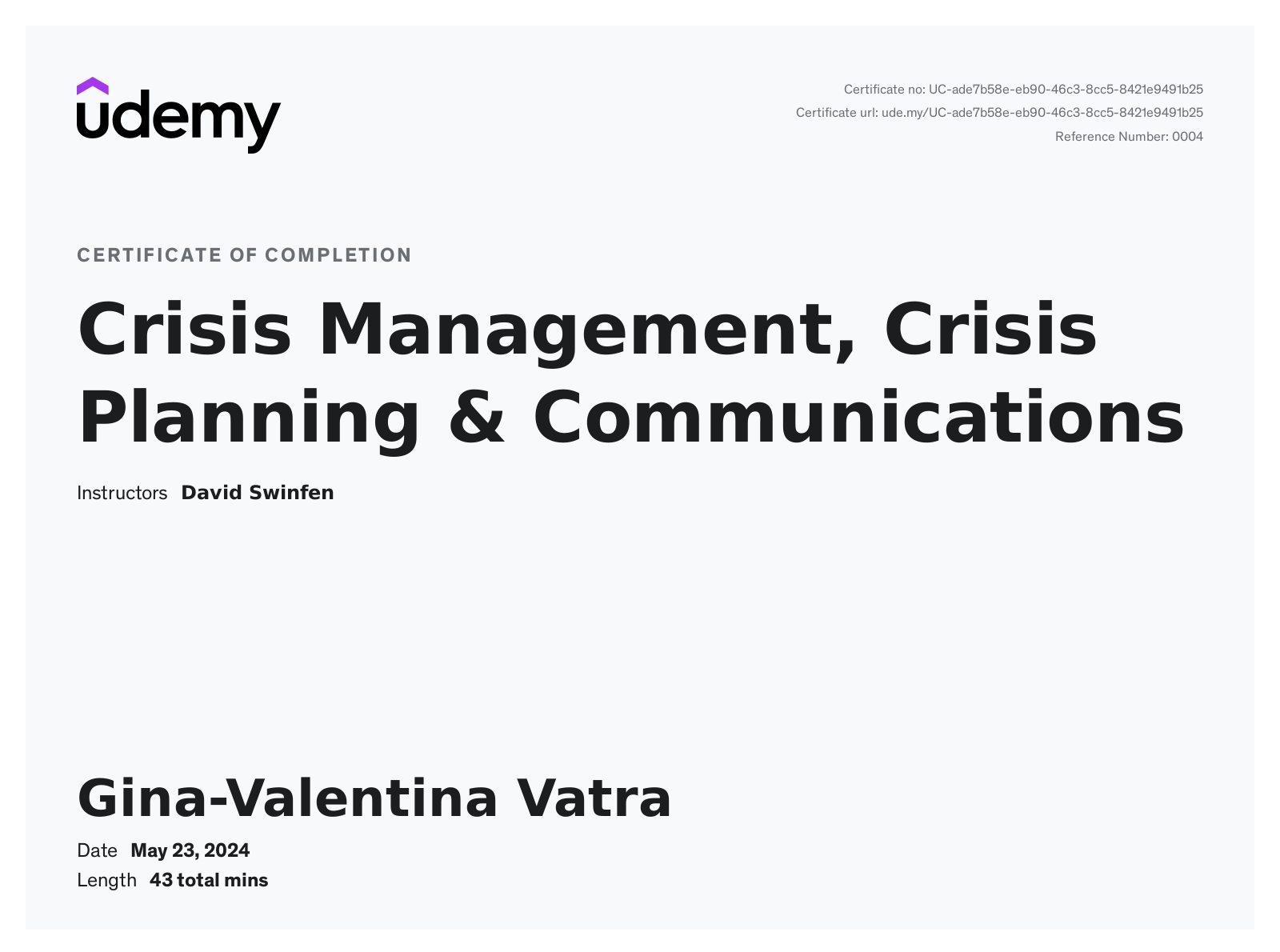 udemy

Certificate no: UC-ade7b58e-eb90-46c3-8cc5-8421e9491b25
Certificate url: ude.my/UC-ade7b58e-eb90-46c3-8cc5-8421e9491b25
Reference Number: 0004

CERTIFICATE OF COMPLETION

Crisis Management, Crisis Planning & Communications

Instructors David Swinfen

Gina-Valentina Vatra

Date May 23, 2024
Length 43 total mins